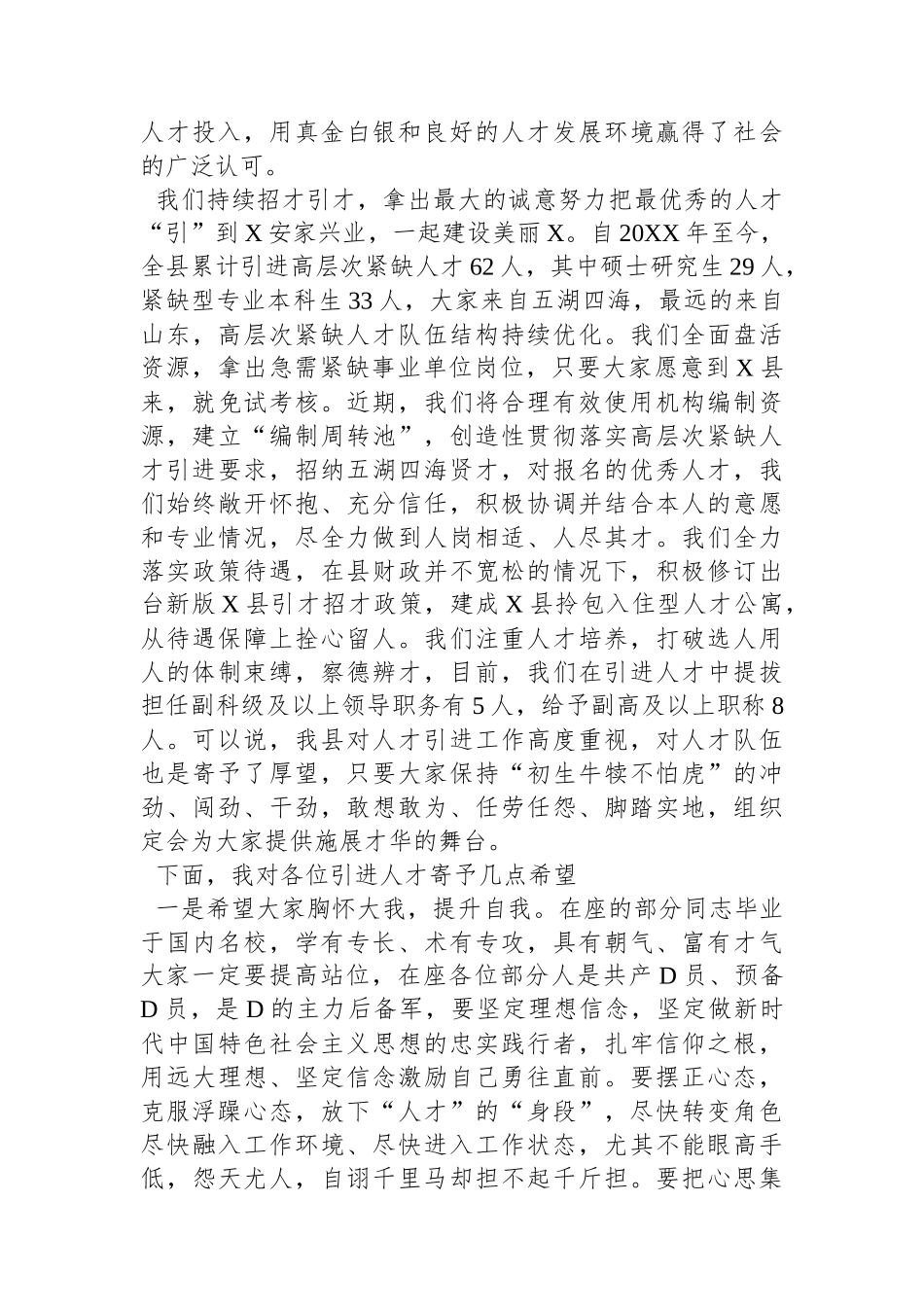 人才投入，用真金白银和良好的人才发展环境赢得了社会的广泛认可。

我们持续招才引才，拿出最大的诚意努力把最优秀的人才“引”到X安家兴业，一起建设美丽X。自20XX年至今，全县累计引进高层次紧缺人才62人，其中硕士研究生29人，紧缺型专业本科生33人，大家来自五湖四海，最远的来自山东，高层次紧缺人才队伍结构持续优化。我们全面盘活资源，拿出急需紧缺事业单位岗位，只要大家愿意到X县来，就免试考核。近期，我们将合理有效使用机构编制资源，建立“编制周转池”，创造性贯彻落实高层次紧缺人才引进要求，招纳五湖四海贤才，对报名的优秀人才，我们始终敞开怀抱、充分信任，积极协调并结合本人的意愿和专业情况，尽全力做到人岗相适、人尽其才。我们全力落实政策待遇，在县财政并不宽松的情况下，积极修订出台新版X县引才招才政策，建成X县拎包入住型人才公寓，从待遇保障上拴心留人。我们注重人才培养，打破选人用人的体制束缚，察德辨才，目前，我们在引进人才中提拔担任副科级及以上领导职务有5人，给予副高及以上职称8人。可以说，我县对人才引进工作高度重视，对人才队伍也是寄予了厚望，只要大家保持“初生牛犊不怕虎”的冲劲、闯劲、干劲，敢想敢为、任劳任怨、脚踏实地，组织定会为大家提供施展才华的舞台。

下面，我对各位引进人才寄予几点希望

一是希望大家胸怀大我，提升自我。在座的部分同志毕业于国内名校，学有专长、术有专攻，具有朝气、富有才气大家一定要提高站位，在座各位部分人是共产D员、预备D员，是D的主力后备军，要坚定理想信念，坚定做新时代中国特色社会主义思想的忠实践行者，扎牢信仰之根，用远大理想、坚定信念激励自己勇往直前。要摆正心态，克服浮躁心态，放下“人才”的“身段”，尽快转变角色尽快融入工作环境、尽快进入工作状态，尤其不能眼高手低，怨天尤人，自诩千里马却担不起千斤担。要把心思集